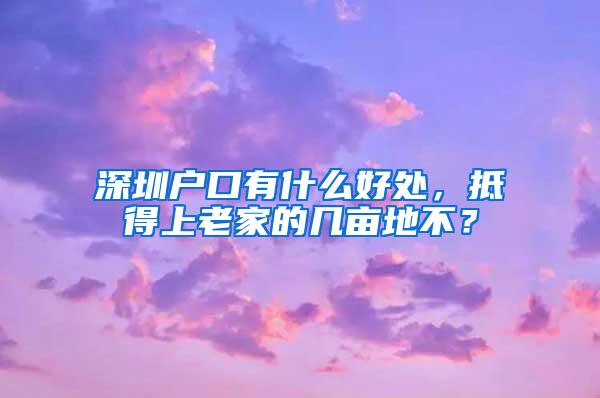 深圳户口有什么好处，抵得上老家的几亩地不？